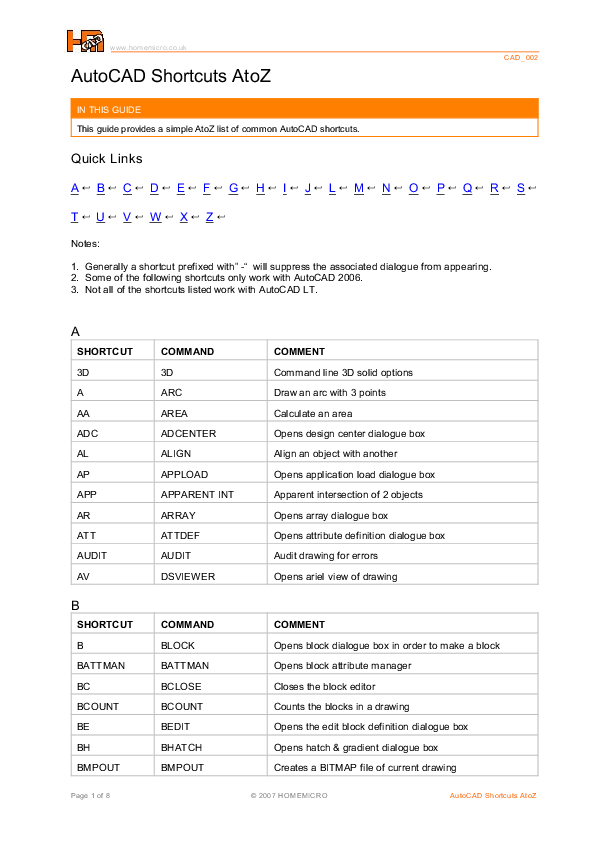 www.homemicro.co.uk

CAD_002

AutoCAD Shortcuts AtoZ

IN THIS GUIDE

This guide provides a simple AtoZ list of common AutoCAD shortcuts.

Quick Links

A ↵ B ↵ C ↵ D ↵ E ↵ F ↵ G ↵ H ↵ I ↵ J ↵ L ↵ M ↵ N ↵ O ↵ P ↵ Q ↵ R ↵ S ↵

T ↵ U ↵ V ↵ W ↵ X ↵ Z ↵

Notes:

1. Generally a shortcut prefixed with " -" will suppress the associated dialogue from appearing.
2. Some of the following shortcuts only work with AutoCAD 2006.
3. Not all of the shortcuts listed work with AutoCAD LT.

A

| SHORTCUT | COMMAND | COMMENT |
|---|---|---|
| 3D | 3D | Command line 3D solid options |
| A | ARC | Draw an arc with 3 points |
| AA | AREA | Calculate an area |
| ADC | ADCENTER | Opens design center dialogue box |
| AL | ALIGN | Align an object with another |
| AP | APPLOAD | Opens application load dialogue box |
| APP | APPARENT INT | Apparent intersection of 2 objects |
| AR | ARRAY | Opens array dialogue box |
| ATT | ATTDEF | Opens attribute definition dialogue box |
| AUDIT | AUDIT | Audit drawing for errors |
| AV | DSVIEWER | Opens ariel view of drawing |

B

| SHORTCUT | COMMAND | COMMENT |
|---|---|---|
| B | BLOCK | Opens block dialogue box in order to make a block |
| BATTMAN | BATTMAN | Opens block attribute manager |
| BC | BCLOSE | Closes the block editor |
| BCOUNT | BCOUNT | Counts the blocks in a drawing |
| BE | BEDIT | Opens the edit block definition dialogue box |
| BH | BHATCH | Opens hatch & gradient dialogue box |
| BMPOUT | BMPOUT | Creates a BITMAP file of current drawing |

Page 1 of 8

© 2007 HOMEMICRO

AutoCAD Shortcuts AtoZ